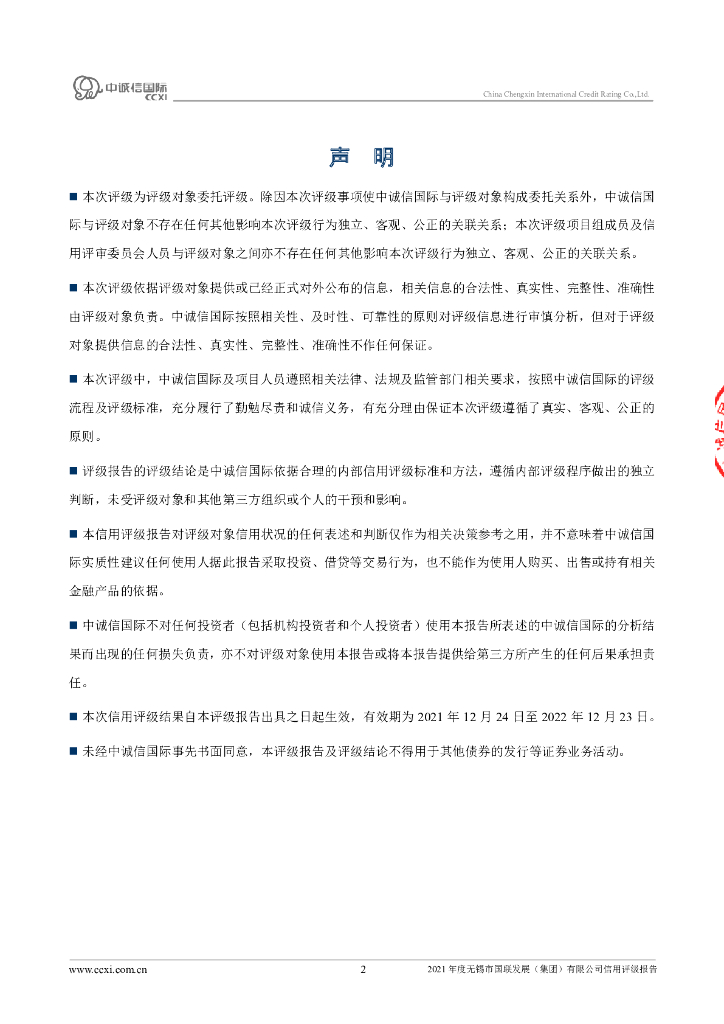 中诚信国际 CCXI

China Chengxin International Credit Rating Co.,Ltd.

声　明

■ 本次评级为评级对象委托评级。除因本次评级事项使中诚信国际与评级对象构成委托关系外，中诚信国际与评级对象不存在任何其他影响本次评级行为独立、客观、公正的关联关系；本次评级项目组成员及信用评审委员会人员与评级对象之间亦不存在任何其他影响本次评级行为独立、客观、公正的关联关系。

■ 本次评级依据评级对象提供或已经正式对外公布的信息，相关信息的合法性、真实性、完整性、准确性由评级对象负责。中诚信国际按照相关性、及时性、可靠性的原则对评级信息进行审慎分析，但对于评级对象提供信息的合法性、真实性、完整性、准确性不作任何保证。

■ 本次评级中，中诚信国际及项目人员遵照相关法律、法规及监管部门相关要求，按照中诚信国际的评级流程及评级标准，充分履行了勤勉尽责和诚信义务，有充分理由保证本次评级遵循了真实、客观、公正的原则。

■ 评级报告的评级结论是中诚信国际依据合理的内部信用评级标准和方法，遵循内部评级程序做出的独立判断，未受评级对象和其他第三方组织或个人的干预和影响。

■ 本信用评级报告对评级对象信用状况的任何表述和判断仅作为相关决策参考之用，并不意味着中诚信国际实质性建议任何使用人据此报告采取投资、借贷等交易行为，也不能作为使用人购买、出售或持有相关金融产品的依据。

■ 中诚信国际不对任何投资者（包括机构投资者和个人投资者）使用本报告所表述的中诚信国际的分析结果而出现的任何损失负责，亦不对评级对象使用本报告或将本报告提供给第三方所产生的任何后果承担责任。

■ 本次信用评级结果自本评级报告出具之日起生效，有效期为 2021 年 12 月 24 日至 2022 年 12 月 23 日。

■ 未经中诚信国际事先书面同意，本评级报告及评级结论不得用于其他债券的发行等证券业务活动。

www.ccxi.com.cn　2　2021 年度无锡市国联发展（集团）有限公司信用评级报告